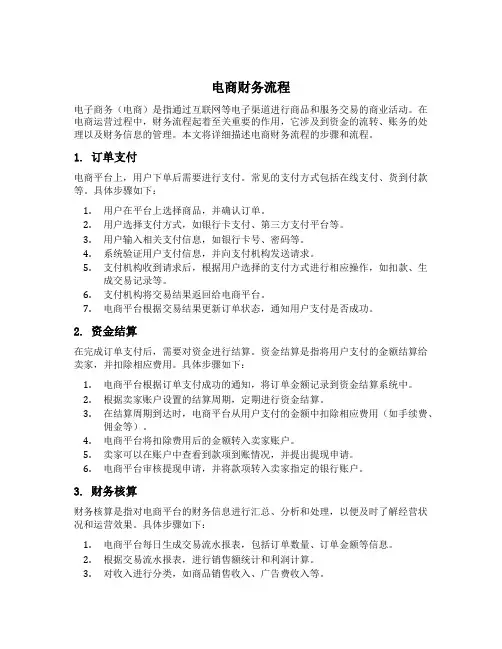 电商财务流程

电子商务（电商）是指通过互联网等电子渠道进行商品和服务交易的商业活动。在电商运营过程中，财务流程起着至关重要的作用，它涉及到资金的流转、账务的处理以及财务信息的管理。本文将详细描述电商财务流程的步骤和流程。

1. 订单支付

电商平台上，用户下单后需要进行支付。常见的支付方式包括在线支付、货到付款等。具体步骤如下：

1. 用户在平台上选择商品，并确认订单。
2. 用户选择支付方式，如银行卡支付、第三方支付平台等。
3. 用户输入相关支付信息，如银行卡号、密码等。
4. 系统验证用户支付信息，并向支付机构发送请求。
5. 支付机构收到请求后，根据用户选择的支付方式进行相应操作，如扣款、生成交易记录等。
6. 支付机构将交易结果返回给电商平台。
7. 电商平台根据交易结果更新订单状态，通知用户支付是否成功。

2. 资金结算

在完成订单支付后，需要对资金进行结算。资金结算是指将用户支付的金额结算给卖家，并扣除相应费用。具体步骤如下：

1. 电商平台根据订单支付成功的通知，将订单金额记录到资金结算系统中。
2. 根据卖家账户设置的结算周期，定期进行资金结算。
3. 在结算周期到达时，电商平台从用户支付的金额中扣除相应费用（如手续费、佣金等）。
4. 电商平台将扣除费用后的金额转入卖家账户。
5. 卖家可以在账户中查看到款项到账情况，并提出提现申请。
6. 电商平台审核提现申请，并将款项转入卖家指定的银行账户。

3. 财务核算

财务核算是指对电商平台的财务信息进行汇总、分析和处理，以便及时了解经营状况和运营效果。具体步骤如下：

1. 电商平台每日生成交易流水报表，包括订单数量、订单金额等信息。
2. 根据交易流水报表，进行销售额统计和利润计算。
3. 对收入进行分类，如商品销售收入、广告费收入等。